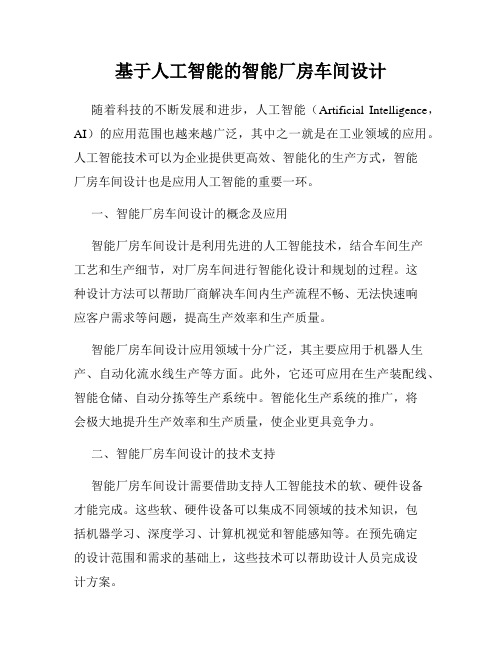 基于人工智能的智能厂房车间设计

随着科技的不断发展和进步，人工智能（Artificial Intelligence，AI）的应用范围也越来越广泛，其中之一就是在工业领域的应用。人工智能技术可以为企业提供更高效、智能化的生产方式，智能厂房车间设计也是应用人工智能的重要一环。

一、智能厂房车间设计的概念及应用

智能厂房车间设计是利用先进的人工智能技术，结合车间生产工艺和生产细节，对厂房车间进行智能化设计和规划的过程。这种设计方法可以帮助厂商解决车间内生产流程不畅、无法快速响应客户需求等问题，提高生产效率和生产质量。

智能厂房车间设计应用领域十分广泛，其主要应用于机器人生产、自动化流水线生产等方面。此外，它还可应用在生产装配线、智能仓储、自动分拣等生产系统中。智能化生产系统的推广，将会极大地提升生产效率和生产质量，使企业更具竞争力。

二、智能厂房车间设计的技术支持

智能厂房车间设计需要借助支持人工智能技术的软、硬件设备才能完成。这些软、硬件设备可以集成不同领域的技术知识，包括机器学习、深度学习、计算机视觉和智能感知等。在预先确定的设计范围和需求的基础上，这些技术可以帮助设计人员完成设计方案。